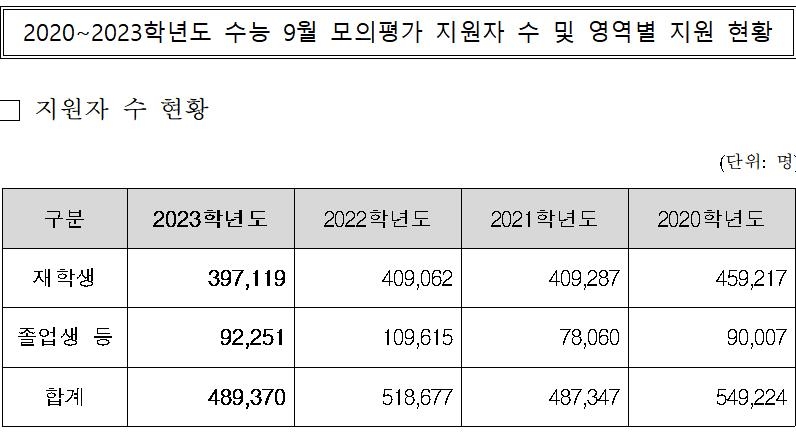 2020~2023학년도 수능 9월 모의평가 지원자 수 및 영역별 지원 현황

☐ 지원자 수 현황

(단위: 명)

| 구분 | 2023학년도 | 2022학년도 | 2021학년도 | 2020학년도 |
|---|---|---|---|---|
| 재학생 | 397,119 | 409,062 | 409,287 | 459,217 |
| 졸업생 등 | 92,251 | 109,615 | 78,060 | 90,007 |
| 합계 | 489,370 | 518,677 | 487,347 | 549,224 |